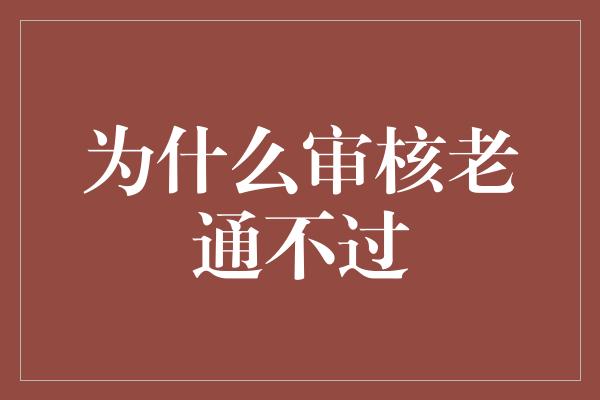 为什么审核老通不过